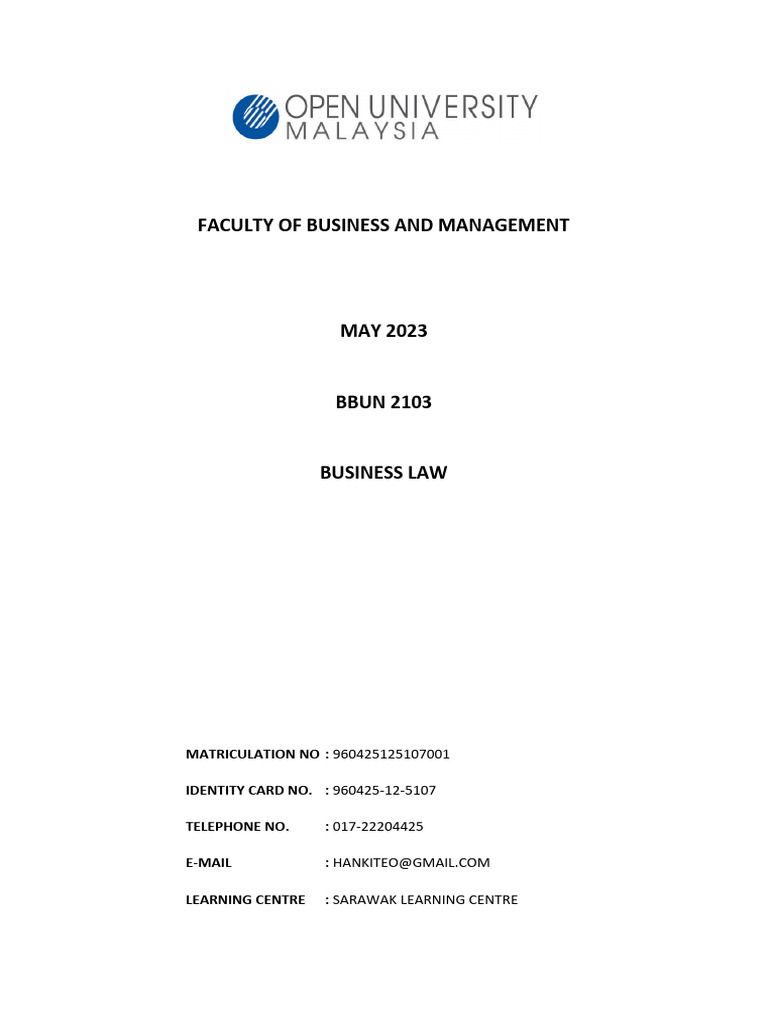 OPEN UNIVERSITY MALAYSIA

FACULTY OF BUSINESS AND MANAGEMENT

MAY 2023

BBUN 2103

BUSINESS LAW

MATRICULATION NO : 960425125107001

IDENTITY CARD NO. : 960425-12-5107

TELEPHONE NO. : 017-22204425

E-MAIL : HANKITEO@GMAIL.COM

LEARNING CENTRE : SARAWAK LEARNING CENTRE